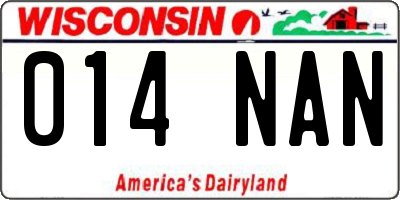 WISCONSIN

014 NAN

America's Dairyland